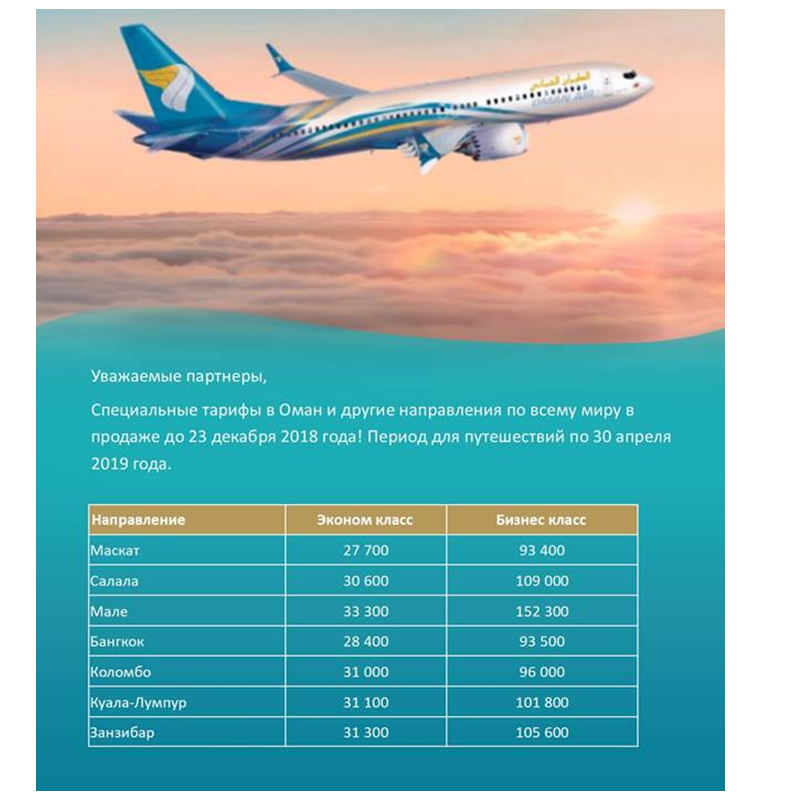 الطيران العماني
OMAN AIR

Уважаемые партнеры,

Специальные тарифы в Оман и другие направления по всему миру в продаже до 23 декабря 2018 года! Период для путешествий по 30 апреля 2019 года.

| Направление | Эконом класс | Бизнес класс |
|---|---|---|
| Маскат | 27 700 | 93 400 |
| Салала | 30 600 | 109 000 |
| Мале | 33 300 | 152 300 |
| Бангкок | 28 400 | 93 500 |
| Коломбо | 31 000 | 96 000 |
| Куала-Лумпур | 31 100 | 101 800 |
| Занзибар | 31 300 | 105 600 |